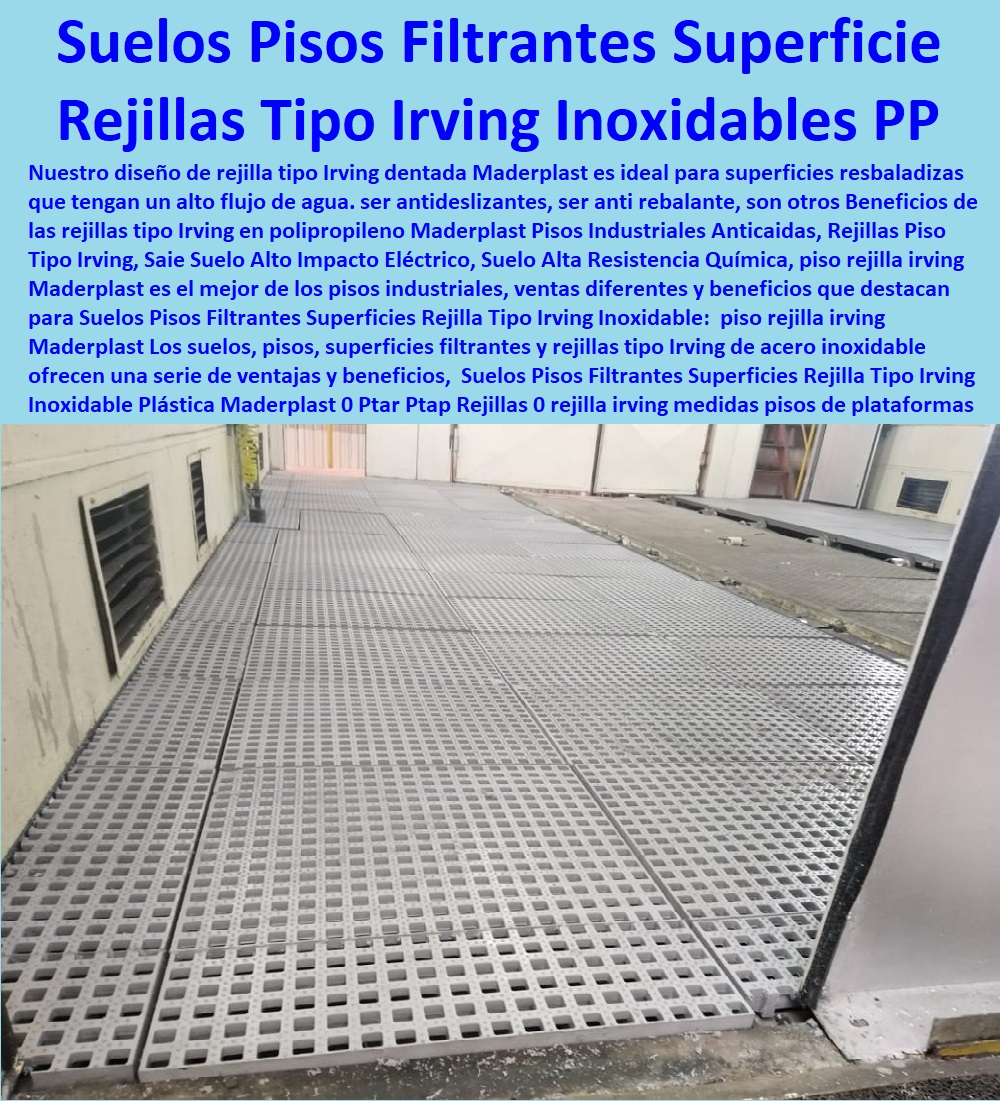 Suelos Pisos Filtrantes Superficie Rejillas Tipo Irving Inoxidables PP

Nuestro diseño de rejilla tipo Irving dentada Maderplast es ideal para superficies resbaladizas que tengan un alto flujo de agua. ser antideslizantes, ser anti rebalante, son otros Beneficios de las rejillas tipo Irving en polipropileno Maderplast Pisos Industriales Anticaidas, Rejillas Piso Tipo Irving, Saie Suelo Alto Impacto Eléctrico, Suelo Alta Resistencia Química, piso rejilla irving Maderplast es el mejor de los pisos industriales, ventas diferentes y beneficios que destacan para Suelos Pisos Filtrantes Superficies Rejilla Tipo Irving Inoxidable: piso rejilla irving Maderplast Los suelos, pisos, superficies filtrantes y rejillas tipo Irving de acero inoxidable ofrecen una serie de ventajas y beneficios, Suelos Pisos Filtrantes Superficies Rejilla Tipo Irving Inoxidable Plástica Maderplast 0 Ptar Ptap Rejillas 0 rejilla irving medidas pisos de plataformas